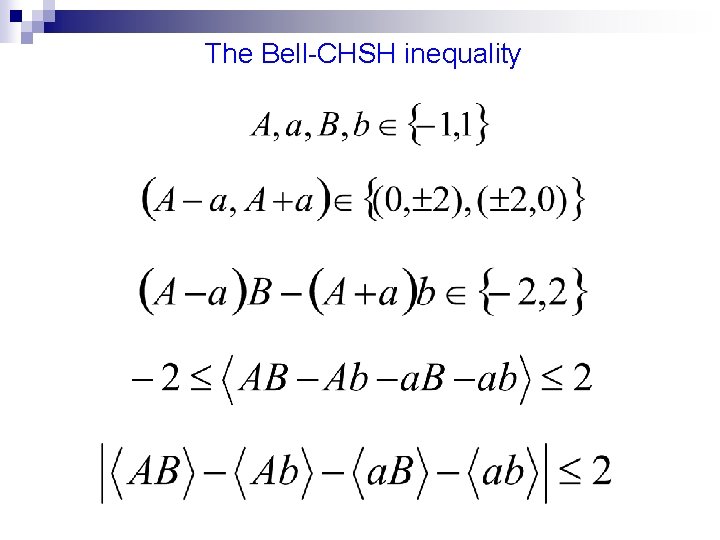 The Bell-CHSH inequality

$A, a, B, b \in \{-1,1\}$

$(A-a, A+a) \in \{(0,\pm 2), (\pm 2,0)\}$

$(A-a)B-(A+a)b \in \{-2,2\}$

$-2 \leq \langle AB-Ab-aB-ab \rangle \leq 2$

$|\langle AB \rangle - \langle Ab \rangle - \langle aB \rangle - \langle ab \rangle| \leq 2$